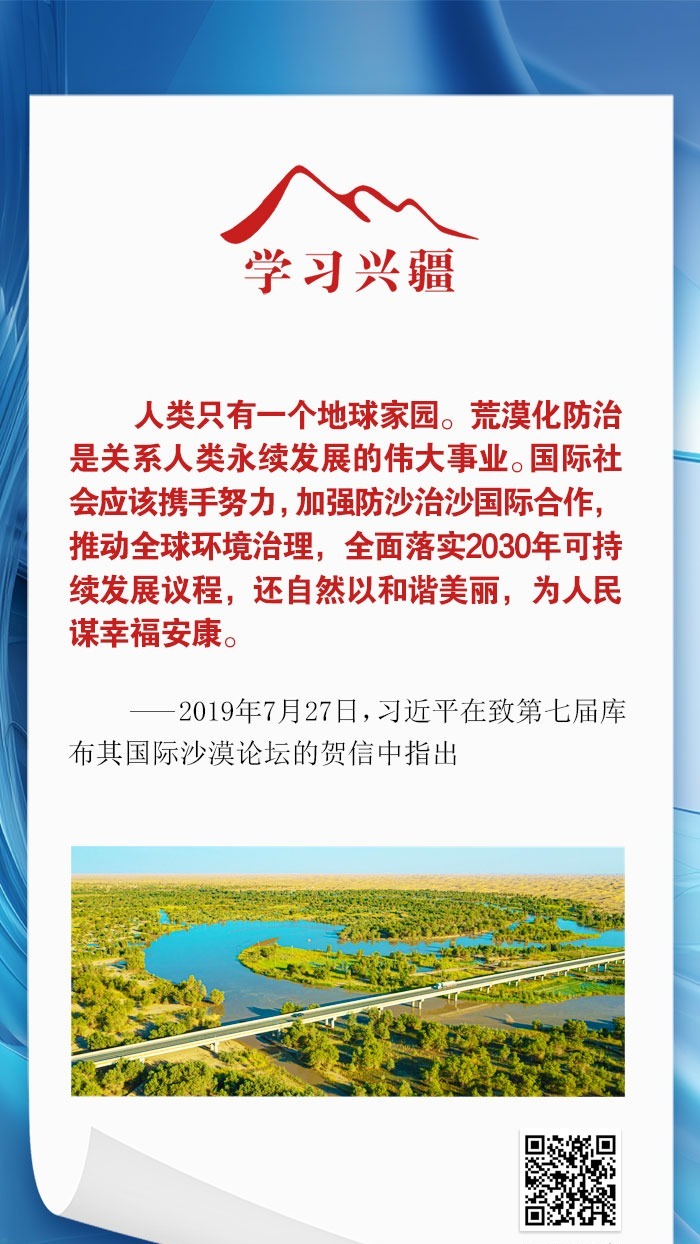 学习兴疆

人类只有一个地球家园。荒漠化防治是关系人类永续发展的伟大事业。国际社会应该携手努力，加强防沙治沙国际合作，推动全球环境治理，全面落实2030年可持续发展议程，还自然以和谐美丽，为人民谋幸福安康。

——2019年7月27日，习近平在致第七届库布其国际沙漠论坛的贺信中指出